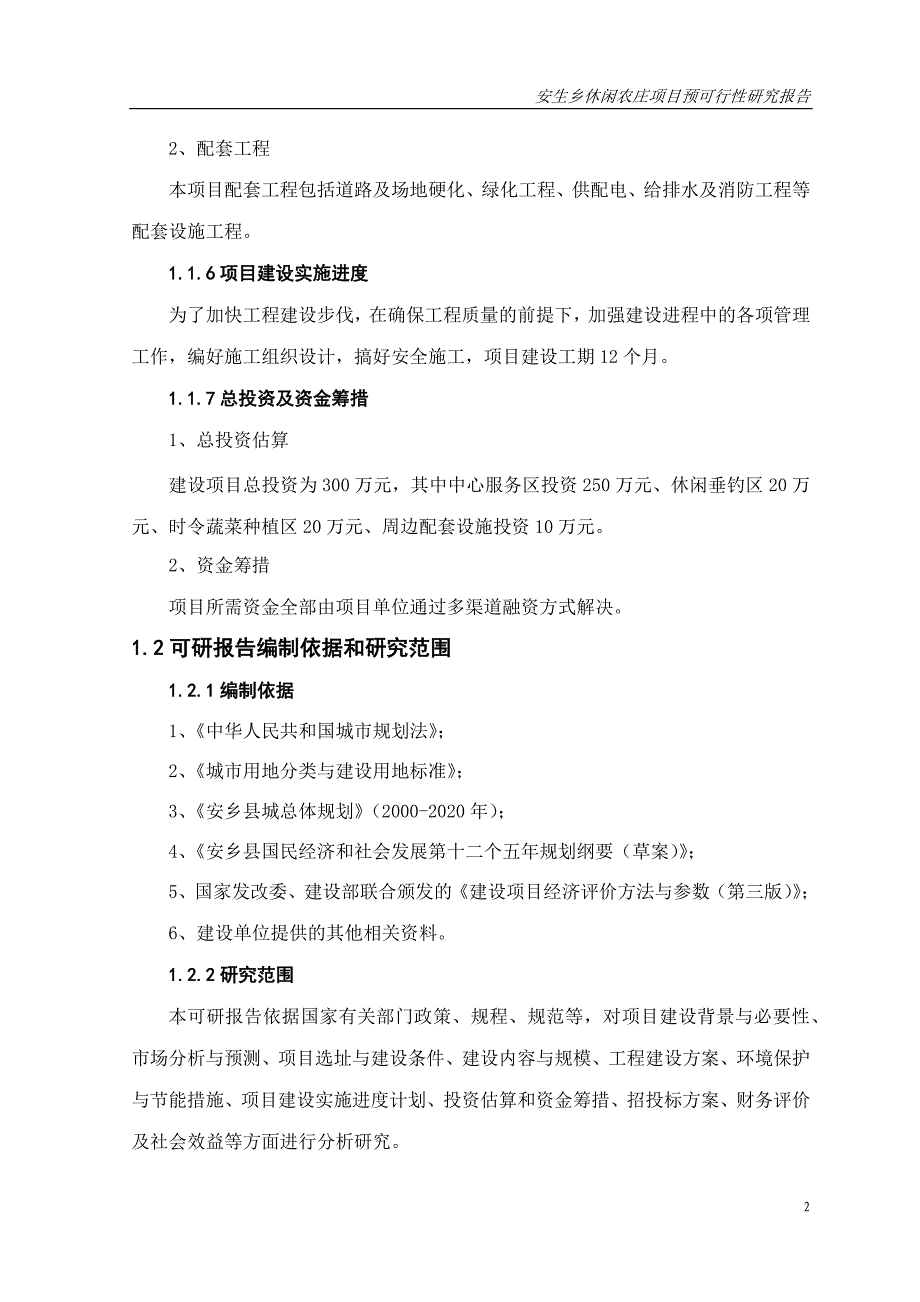 安生乡休闲农庄项目预可行性研究报告

2、配套工程

本项目配套工程包括道路及场地硬化、绿化工程、供配电、给排水及消防工程等配套设施工程。

1.1.6 项目建设实施进度

为了加快工程建设步伐，在确保工程质量的前提下，加强建设进程中的各项管理工作，编好施工组织设计，搞好安全施工，项目建设工期 12 个月。

1.1.7 总投资及资金筹措

1、总投资估算

建设项目总投资为 300 万元，其中中心服务区投资 250 万元、休闲垂钓区 20 万元、时令蔬菜种植区 20 万元、周边配套设施投资 10 万元。

2、资金筹措

项目所需资金全部由项目单位通过多渠道融资方式解决。

1.2 可研报告编制依据和研究范围

1.2.1 编制依据

1、《中华人民共和国城市规划法》;

2、《城市用地分类与建设用地标准》;

3、《安乡县城总体规划》(2000-2020 年);

4、《安乡县国民经济和社会发展第十二个五年规划纲要（草案）》;

5、国家发改委、建设部联合颁发的《建设项目经济评价方法与参数（第三版）》;

6、建设单位提供的其他相关资料。

1.2.2 研究范围

本可研报告依据国家有关部门政策、规程、规范等，对项目建设背景与必要性、市场分析与预测、项目选址与建设条件、建设内容与规模、工程建设方案、环境保护与节能措施、项目建设实施进度计划、投资估算和资金筹措、招投标方案、财务评价及社会效益等方面进行分析研究。

2